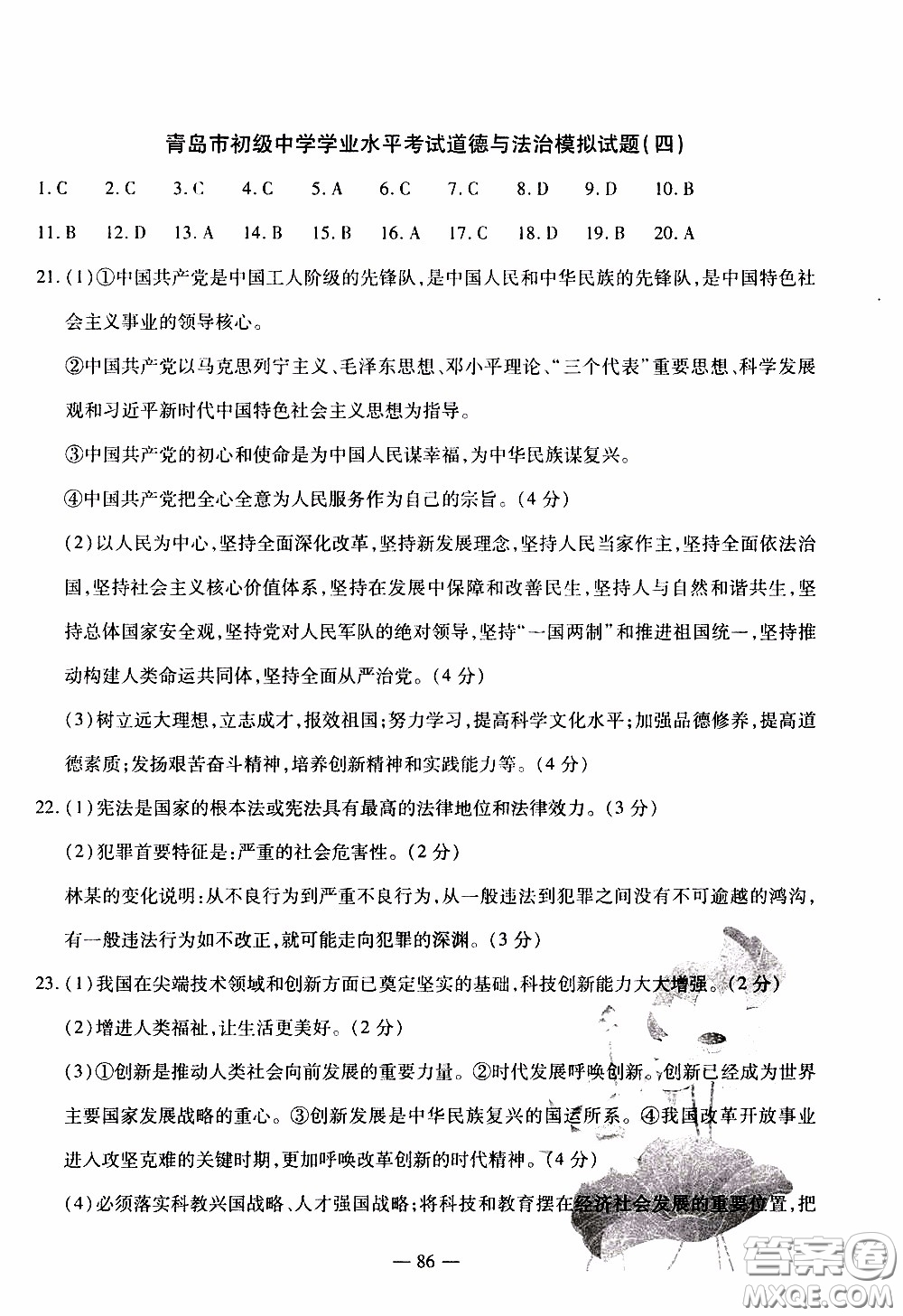 青岛市初级中学学业水平考试道德与法治模拟试题(四)

1.C 2.C 3.C 4.C 5.A 6.C 7.C 8.D 9.D 10.B

11.B 12.D 13.A 14.B 15.B 16.A 17.C 18.D 19.B 20.A

21.(1)①中国共产党是中国工人阶级的先锋队,是中国人民和中华民族的先锋队,是中国特色社会主义事业的领导核心。

②中国共产党以马克思列宁主义、毛泽东思想、邓小平理论、“三个代表”重要思想、科学发展观和习近平新时代中国特色社会主义思想为指导。

③中国共产党的初心和使命是为中国人民谋幸福,为中华民族谋复兴。

④中国共产党把全心全意为人民服务作为自己的宗旨。(4分)

(2)以人民为中心,坚持全面深化改革,坚持新发展理念,坚持人民当家作主,坚持全面依法治国,坚持社会主义核心价值体系,坚持在发展中保障和改善民生,坚持人与自然和谐共生,坚持总体国家安全观,坚持党对人民军队的绝对领导,坚持“一国两制”和推进祖国统一,坚持推动构建人类命运共同体,坚持全面从严治党。(4分)

(3)树立远大理想,立志成才,报效祖国;努力学习,提高科学文化水平;加强品德修养,提高道德素质;发扬艰苦奋斗精神,培养创新精神和实践能力等。(4分)

22.(1)宪法是国家的根本法或宪法具有最高的法律地位和法律效力。(3分)

(2)犯罪首要特征是:严重的社会危害性。(2分)

林某的变化说明:从不良行为到严重不良行为,从一般违法到犯罪之间没有不可逾越的鸿沟,有一般违法行为如不改正,就可能走向犯罪的深渊。(3分)

23.(1)我国在尖端技术领域和创新方面已奠定坚实的基础,科技创新能力大大增强。(2分)

(2)增进人类福祉,让生活更美好。(2分)

(3)①创新是推动人类社会向前发展的重要力量。②时代发展呼唤创新。创新已经成为世界主要国家发展战略的重心。③创新发展是中华民族复兴的国运所系。④我国改革开放事业进入攻坚克难的关键时期,更加呼唤改革创新的时代精神。(4分)

(4)必须落实科教兴国战略、人才强国战略;将科技和教育摆在经济社会发展的重要位置,把

— 86 —

答案圈
MXQE.COM